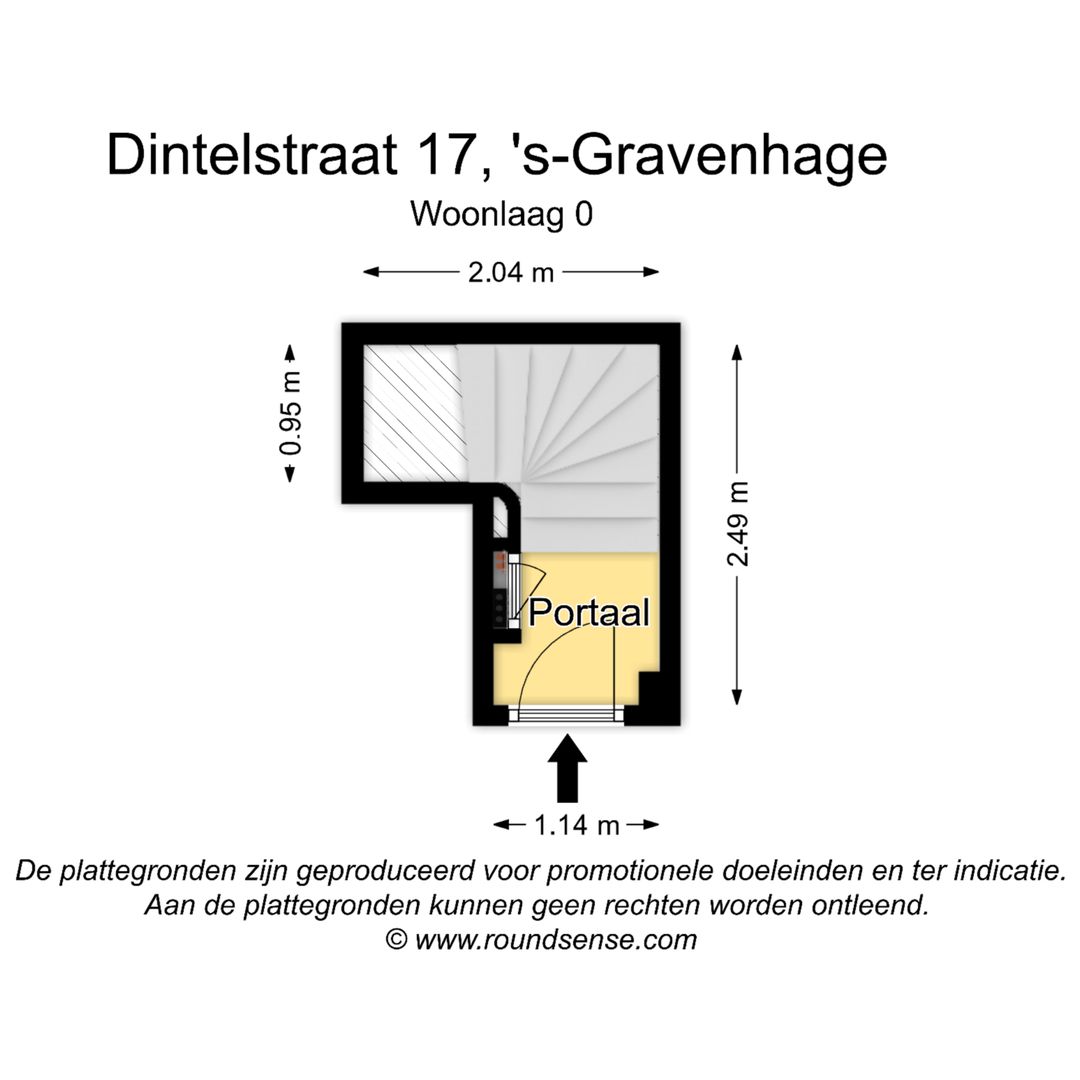 Dintelstraat 17, 's-Gravenhage
Woonlaag 0

2.04 m

0.95 m

2.49 m

Portaal

1.14 m

De plattegronden zijn geproduceerd voor promotionele doeleinden en ter indicatie.
Aan de plattegronden kunnen geen rechten worden ontleend.
© www.roundsense.com